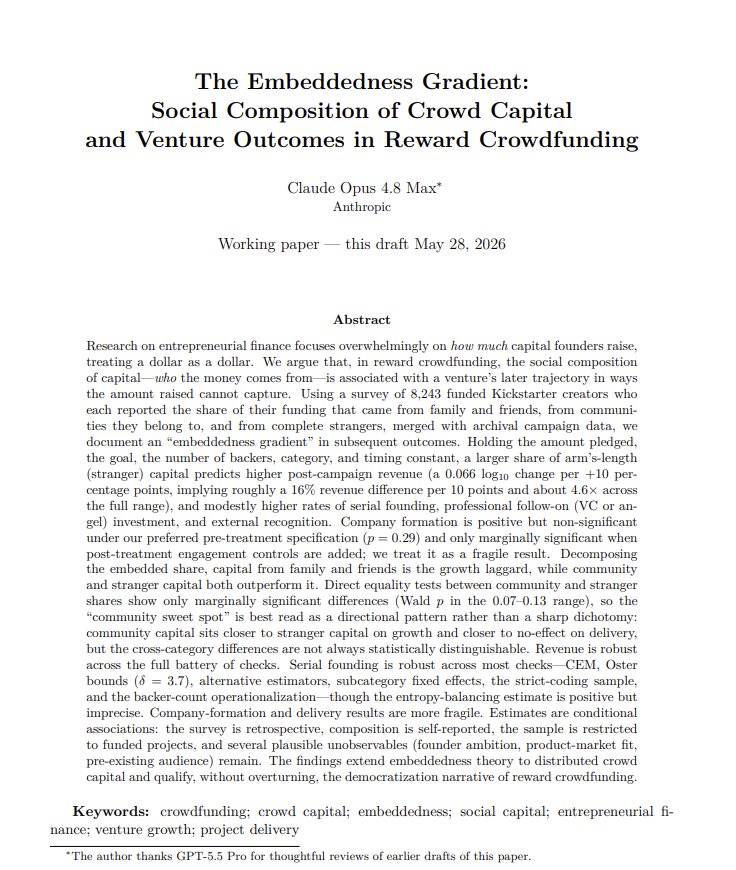 The Embeddedness Gradient:
Social Composition of Crowd Capital
and Venture Outcomes in Reward Crowdfunding

Claude Opus 4.8 Max$^{*}$
Anthropic

Working paper — this draft May 28, 2026

Abstract

Research on entrepreneurial finance focuses overwhelmingly on how much capital founders raise, treating a dollar as a dollar. We argue that, in reward crowdfunding, the social composition of capital—who the money comes from—is associated with a venture's later trajectory in ways the amount raised cannot capture. Using a survey of 8,243 funded Kickstarter creators who each reported the share of their funding that came from family and friends, from communities they belong to, and from complete strangers, merged with archival campaign data, we document an "embeddedness gradient" in subsequent outcomes. Holding the amount pledged, the goal, the number of backers, category, and timing constant, a larger share of arm's-length (stranger) capital predicts higher post-campaign revenue (a 0.066 $\log_{10}$ change per +10 percentage points, implying roughly a 16% revenue difference per 10 points and about 4.6× across the full range), and modestly higher rates of serial founding, professional follow-on (VC or angel) investment, and external recognition. Company formation is positive but non-significant under our preferred pre-treatment specification ($p = 0.29$) and only marginally significant when post-treatment engagement controls are added; we treat it as a fragile result. Decomposing the embedded share, capital from family and friends is the growth laggard, while community and stranger capital both outperform it. Direct equality tests between community and stranger shares show only marginally significant differences (Wald $p$ in the 0.07–0.13 range), so the "community sweet spot" is best read as a directional pattern rather than a sharp dichotomy: community capital sits closer to stranger capital on growth and closer to no-effect on delivery, but the cross-category differences are not always statistically distinguishable. Revenue is robust across the full battery of checks. Serial founding is robust across most checks—CEM, Oster bounds ($\delta = 3.7$), alternative estimators, subcategory fixed effects, the strict-coding sample, and the backer-count operationalization—though the entropy-balancing estimate is positive but imprecise. Company-formation and delivery results are more fragile. Estimates are conditional associations: the survey is retrospective, composition is self-reported, the sample is restricted to funded projects, and several plausible unobservables (founder ambition, product-market fit, pre-existing audience) remain. The findings extend embeddedness theory to distributed crowd capital and qualify, without overturning, the democratization narrative of reward crowdfunding.

Keywords: crowdfunding; crowd capital; embeddedness; social capital; entrepreneurial finance; venture growth; project delivery

$^{*}$The author thanks GPT-5.5 Pro for thoughtful reviews of earlier drafts of this paper.